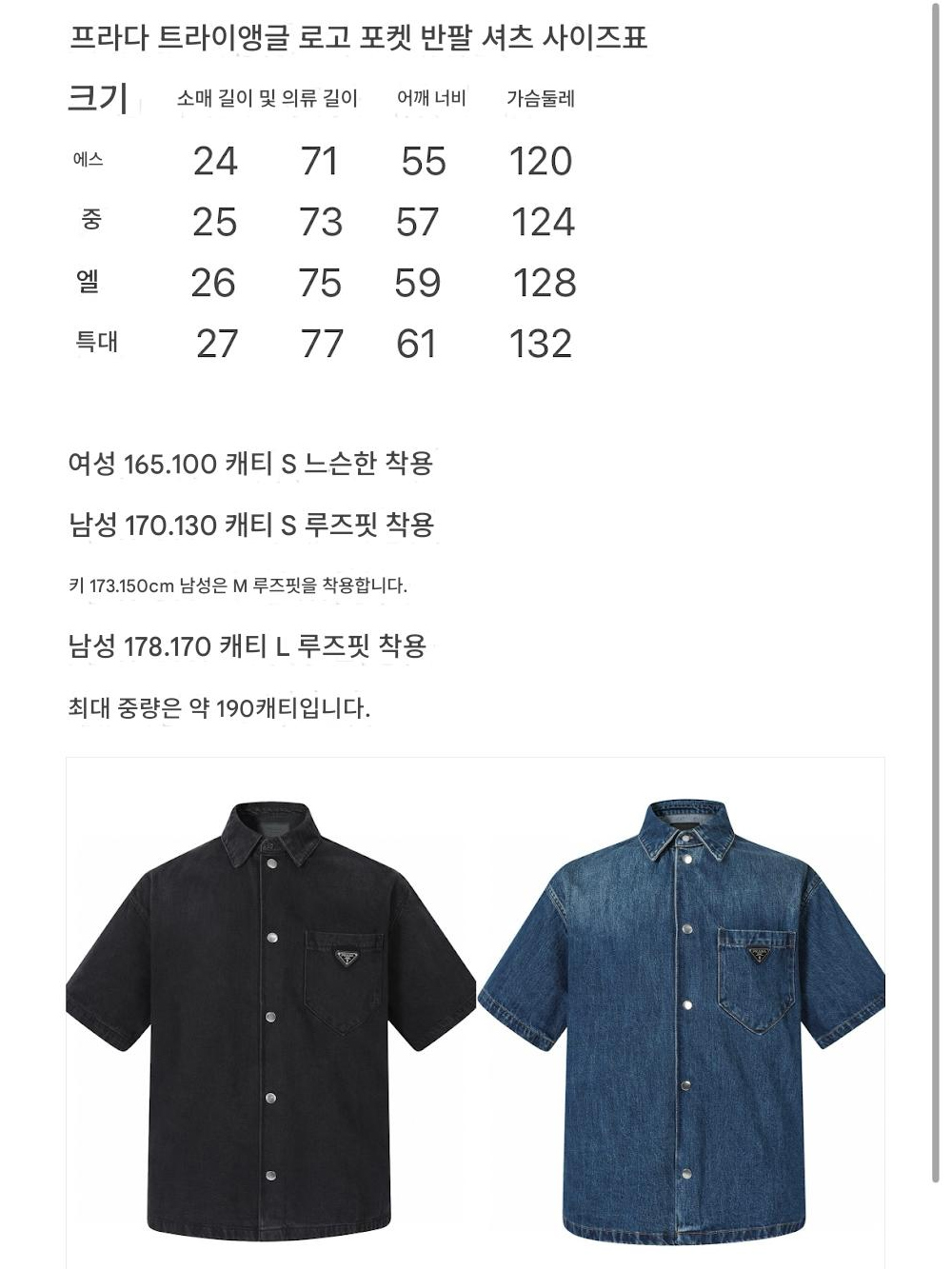 프라다 트라이앵글 로고 포켓 반팔 셔츠 사이즈표

| 크기 | 소매 길이 및 의류 길이 | | 어깨 너비 | 가슴둘레 |
|---|---|---|---|---|
| 에스 | 24 | 71 | 55 | 120 |
| 중 | 25 | 73 | 57 | 124 |
| 엘 | 26 | 75 | 59 | 128 |
| 특대 | 27 | 77 | 61 | 132 |

여성 165.100 캐티 S 느슨한 착용

남성 170.130 캐티 S 루즈핏 착용

키 173.150cm 남성은 M 루즈핏을 착용합니다.

남성 178.170 캐티 L 루즈핏 착용

최대 중량은 약 190캐티입니다.